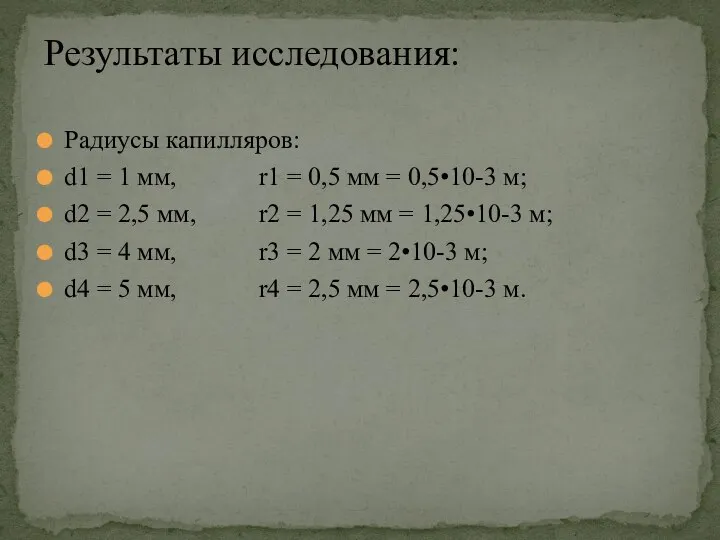 Результаты исследования:

Радиусы капилляров:

d1 = 1 мм, r1 = 0,5 мм = 0,5•10-3 м;

d2 = 2,5 мм, r2 = 1,25 мм = 1,25•10-3 м;

d3 = 4 мм, r3 = 2 мм = 2•10-3 м;

d4 = 5 мм, r4 = 2,5 мм = 2,5•10-3 м.